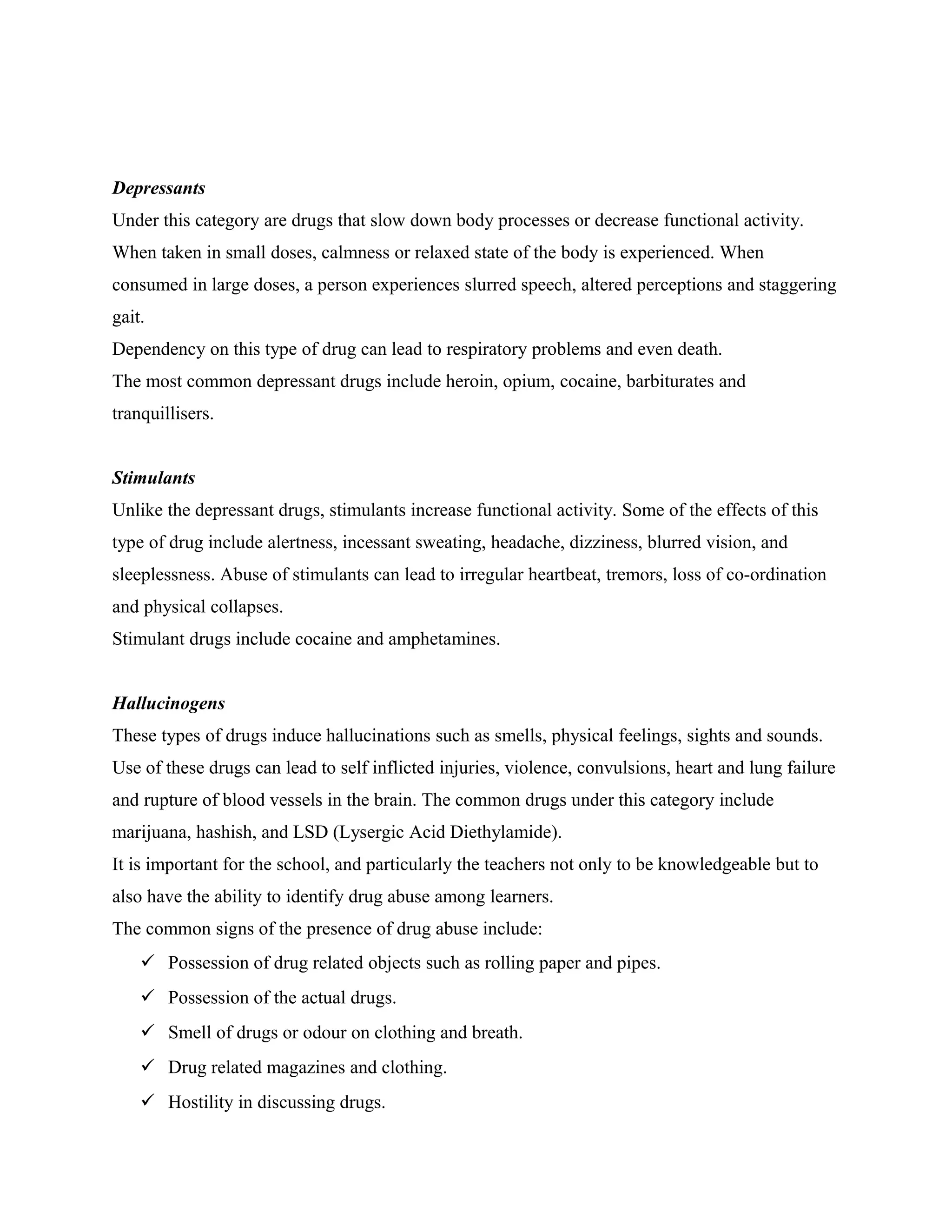 Depressants
Under this category are drugs that slow down body processes or decrease functional activity. When taken in small doses, calmness or relaxed state of the body is experienced. When consumed in large doses, a person experiences slurred speech, altered perceptions and staggering gait.
Dependency on this type of drug can lead to respiratory problems and even death.
The most common depressant drugs include heroin, opium, cocaine, barbiturates and tranquillisers.

Stimulants
Unlike the depressant drugs, stimulants increase functional activity. Some of the effects of this type of drug include alertness, incessant sweating, headache, dizziness, blurred vision, and sleeplessness. Abuse of stimulants can lead to irregular heartbeat, tremors, loss of co-ordination and physical collapses.
Stimulant drugs include cocaine and amphetamines.

Hallucinogens
These types of drugs induce hallucinations such as smells, physical feelings, sights and sounds. Use of these drugs can lead to self inflicted injuries, violence, convulsions, heart and lung failure and rupture of blood vessels in the brain. The common drugs under this category include marijuana, hashish, and LSD (Lysergic Acid Diethylamide).
It is important for the school, and particularly the teachers not only to be knowledgeable but to also have the ability to identify drug abuse among learners.
The common signs of the presence of drug abuse include:
✓ Possession of drug related objects such as rolling paper and pipes.
✓ Possession of the actual drugs.
✓ Smell of drugs or odour on clothing and breath.
✓ Drug related magazines and clothing.
✓ Hostility in discussing drugs.